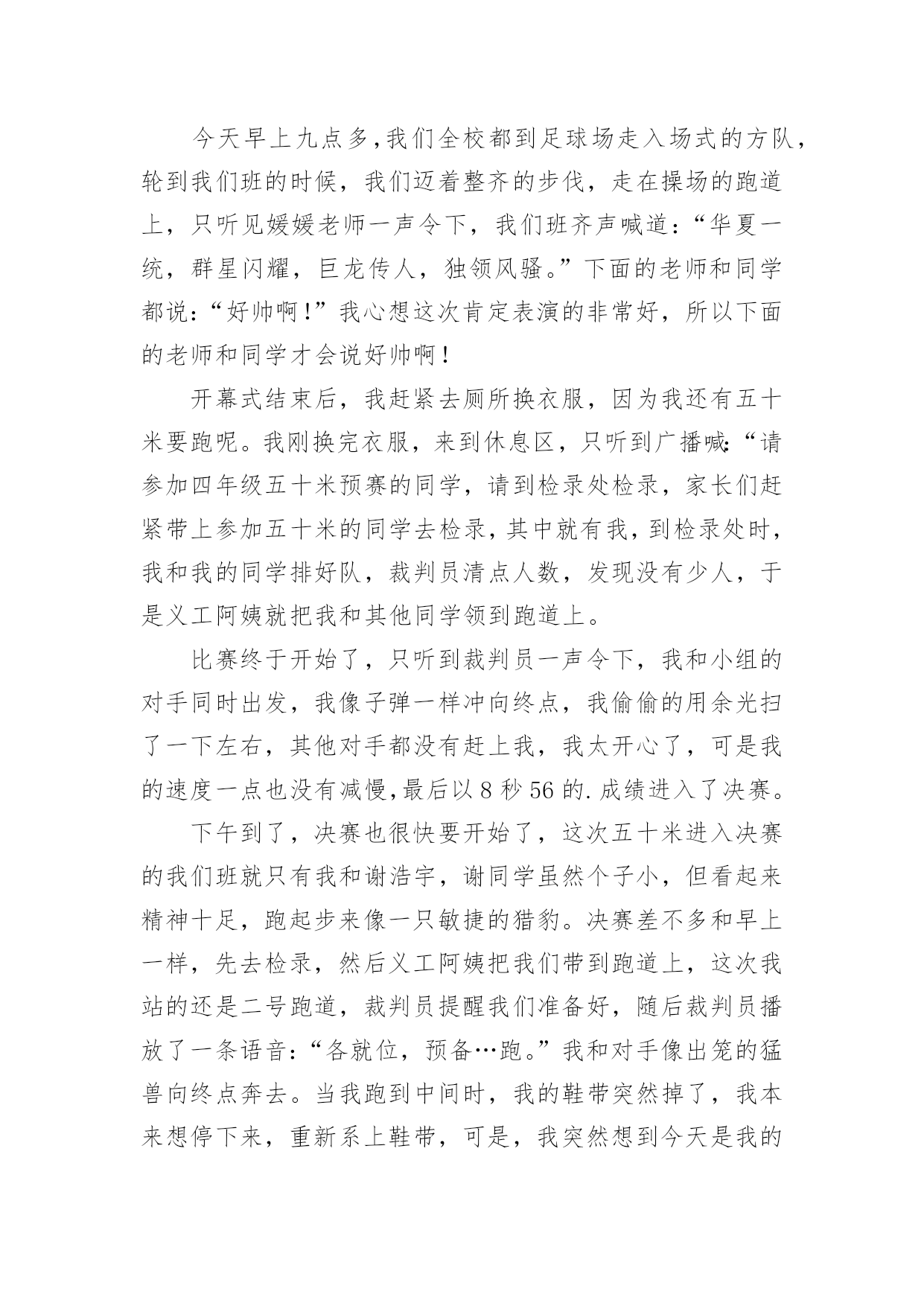 今天早上九点多,我们全校都到足球场走入场式的方队，轮到我们班的时候，我们迈着整齐的步伐，走在操场的跑道上，只听见媛媛老师一声令下，我们班齐声喊道:“华夏一统，群星闪耀，巨龙传人，独领风骚。”下面的老师和同学都说:“好帅啊!”我心想这次肯定表演的非常好，所以下面的老师和同学才会说好帅啊!

开幕式结束后，我赶紧去厕所换衣服，因为我还有五十米要跑呢。我刚换完衣服，来到休息区，只听到广播喊:“请参加四年级五十米预赛的同学，请到检录处检录，家长们赶紧带上参加五十米的同学去检录,其中就有我,到检录处时,我和我的同学排好队，裁判员清点人数，发现没有少人，于是义工阿姨就把我和其他同学领到跑道上。

比赛终于开始了，只听到裁判员一声令下，我和小组的对手同时出发，我像子弹一样冲向终点，我偷偷的用余光扫了一下左右，其他对手都没有赶上我，我太开心了，可是我的速度一点也没有减慢,最后以 8 秒 56 的.成绩进入了决赛。

下午到了，决赛也很快要开始了，这次五十米进入决赛的我们班就只有我和谢浩宇，谢同学虽然个子小，但看起来精神十足，跑起步来像一只敏捷的猎豹。决赛差不多和早上一样，先去检录，然后义工阿姨把我们带到跑道上，这次我站的还是二号跑道，裁判员提醒我们准备好，随后裁判员播放了一条语音:“各就位，预备…跑。”我和对手像出笼的猛兽向终点奔去。当我跑到中间时，我的鞋带突然掉了，我本来想停下来，重新系上鞋带，可是，我突然想到今天是我的